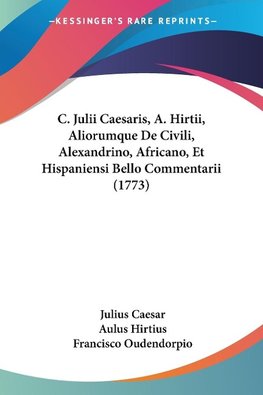 —KESSINGER'S RARE REPRINTS—

C. Julii Caesaris, A. Hirtii, Aliorumque De Civili, Alexandrino, Africano, Et Hispaniensi Bello Commentarii (1773)

Julius Caesar
Aulus Hirtius
Francisco Oudendorpio